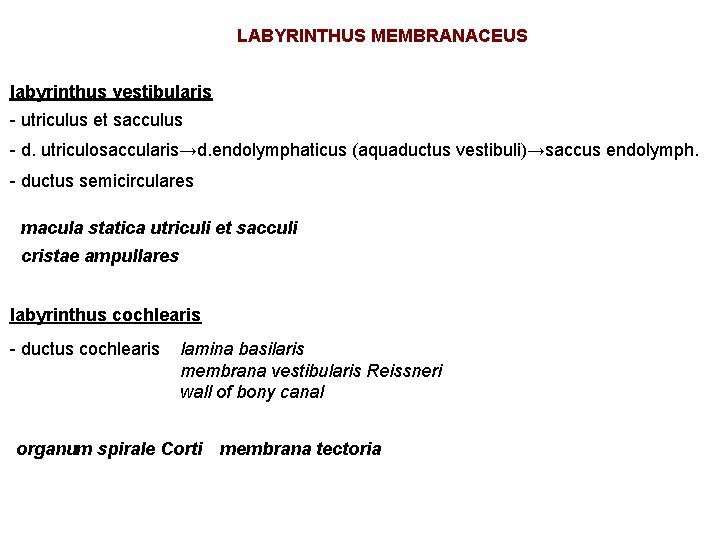 LABYRINTHUS MEMBRANACEUS

labyrinthus vestibularis

- utriculus et sacculus

- d. utriculosaccularis→d.endolymphaticus (aquaductus vestibuli)→saccus endolymph.

- ductus semicirculares

macula statica utriculi et sacculi

cristae ampullares

labyrinthus cochlearis

- ductus cochlearis lamina basilaris
membrana vestibularis Reissneri
wall of bony canal

organum spirale Corti membrana tectoria